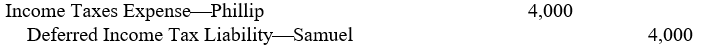 | | | |
|---|---|---|
| Income Taxes Expense—Phillip | 4,000 | |
| Deferred Income Tax Liability—Samuel | | 4,000 |